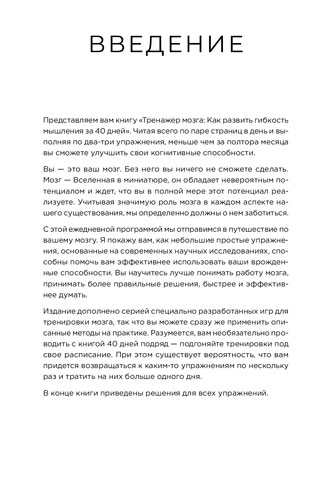 ВВЕДЕНИЕ

Представляем вам книгу «Тренажер мозга: Как развить гибкость мышления за 40 дней». Читая всего по паре страниц в день и выполняя по два-три упражнения, меньше чем за полтора месяца вы сможете улучшить свои когнитивные способности.

Вы — это ваш мозг. Без него вы ничего не сможете сделать. Мозг — Вселенная в миниатюре, он обладает невероятным потенциалом и ждет, что вы в полной мере этот потенциал реализуете. Учитывая значимую роль мозга в каждом аспекте нашего существования, мы определенно должны о нем заботиться.

С этой ежедневной программой мы отправимся в путешествие по вашему мозгу. Я покажу вам, как небольшие простые упражнения, основанные на современных научных исследованиях, способны помочь вам эффективнее использовать ваши врожденные способности. Вы научитесь лучше понимать работу мозга, принимать более правильные решения, быстрее и эффективнее думать.

Издание дополнено серией специально разработанных игр для тренировки мозга, так что вы можете сразу же применить описанные методы на практике. Разумеется, вам необязательно проводить с книгой 40 дней подряд — подгоняйте тренировки под свое расписание. При этом существует вероятность, что вам придется возвращаться к каким-то упражнениям по нескольку раз и тратить на них больше одного дня.

В конце книги приведены решения для всех упражнений.